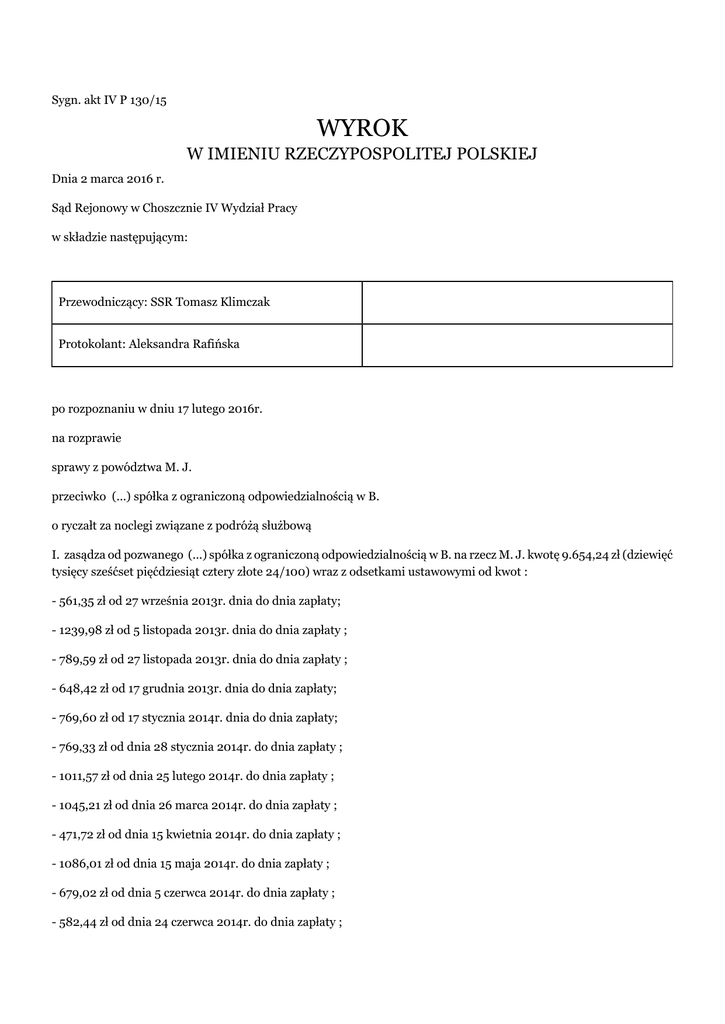 Sygn. akt IV P 130/15

WYROK
W IMIENIU RZECZYPOSPOLITEJ POLSKIEJ

Dnia 2 marca 2016 r.

Sąd Rejonowy w Choszcznie IV Wydział Pracy

w składzie następującym:

| Przewodniczący: SSR Tomasz Klimczak | |
|---|---|
| Protokolant: Aleksandra Rafińska | |

po rozpoznaniu w dniu 17 lutego 2016r.

na rozprawie

sprawy z powództwa M. J.

przeciwko (...) spółka z ograniczoną odpowiedzialnością w B.

o ryczałt za noclegi związane z podróżą służbową

I. zasądza od pozwanego (...) spółka z ograniczoną odpowiedzialnością w B. na rzecz M. J. kwotę 9.654,24 zł (dziewięć tysięcy sześćset pięćdziesiąt cztery złote 24/100) wraz z odsetkami ustawowymi od kwot :

- 561,35 zł od 27 września 2013r. dnia do dnia zapłaty;

- 1239,98 zł od 5 listopada 2013r. dnia do dnia zapłaty ;

- 789,59 zł od 27 listopada 2013r. dnia do dnia zapłaty ;

- 648,42 zł od 17 grudnia 2013r. dnia do dnia zapłaty;

- 769,60 zł od 17 stycznia 2014r. dnia do dnia zapłaty;

- 769,33 zł od dnia 28 stycznia 2014r. do dnia zapłaty ;

- 1011,57 zł od dnia 25 lutego 2014r. do dnia zapłaty ;

- 1045,21 zł od dnia 26 marca 2014r. do dnia zapłaty ;

- 471,72 zł od dnia 15 kwietnia 2014r. do dnia zapłaty ;

- 1086,01 zł od dnia 15 maja 2014r. do dnia zapłaty ;

- 679,02 zł od dnia 5 czerwca 2014r. do dnia zapłaty ;

- 582,44 zł od dnia 24 czerwca 2014r. do dnia zapłaty ;